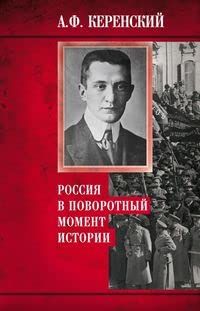 А.Ф. КЕРЕНСКИЙ

РОССИЯ
В ПОВОРОТНЫЙ
МОМЕНТ
ИСТОРИИ